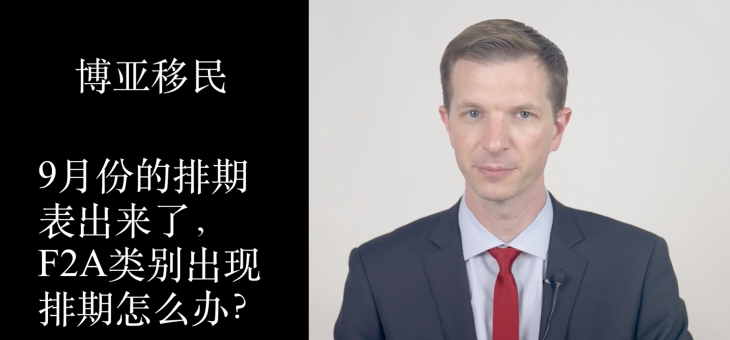 博亚移民

9月份的排期表出来了，F2A类别出现排期怎么办?